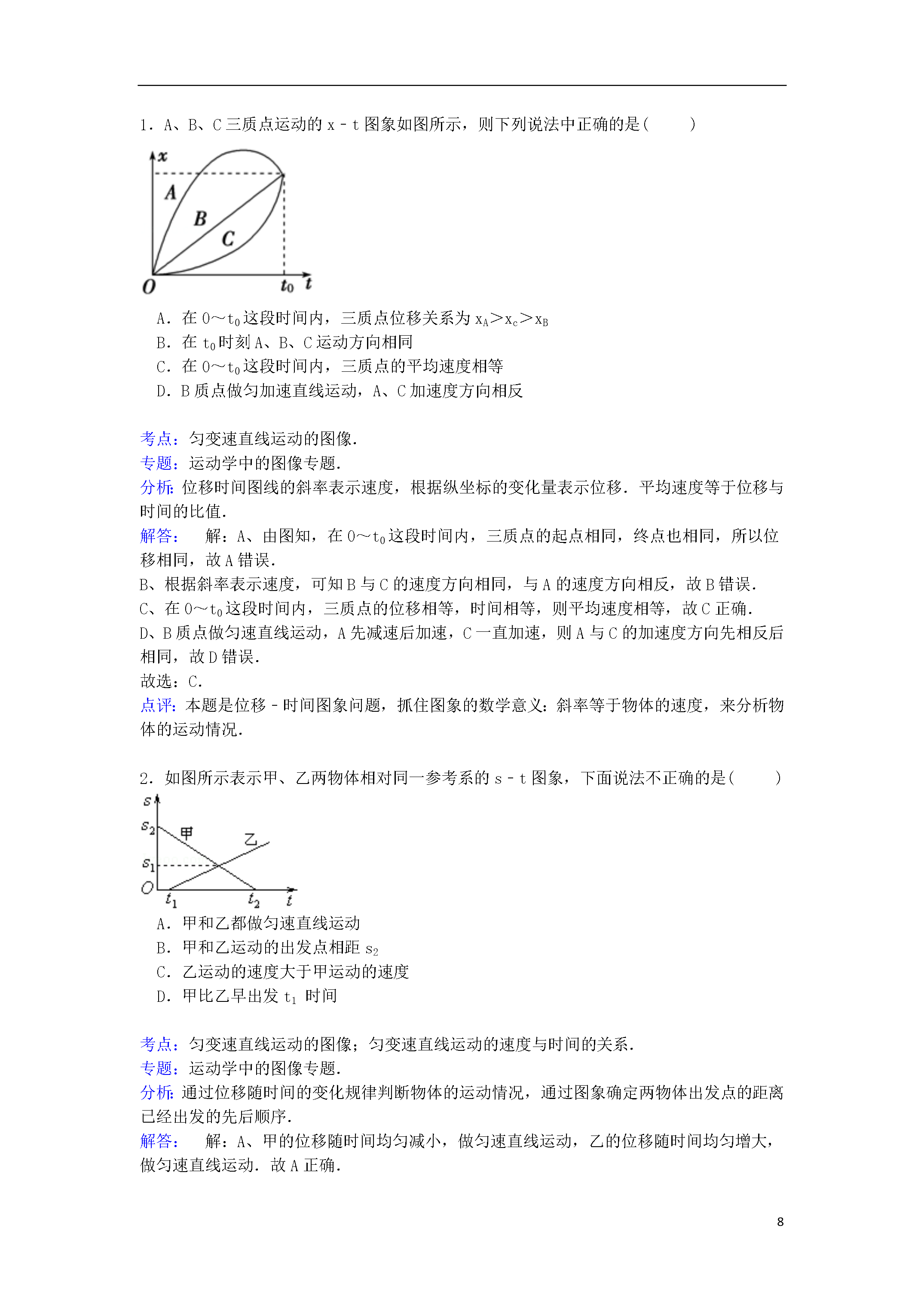 1．A、B、C三质点运动的x﹣t图象如图所示，则下列说法中正确的是(　　)

x
A
B
C
O
$t_0$
t

A．在0～$t_0$这段时间内，三质点位移关系为$x_A>x_c>x_B$
B．在$t_0$时刻A、B、C运动方向相同
C．在0～$t_0$这段时间内，三质点的平均速度相等
D．B质点做匀加速直线运动，A、C加速度方向相反

考点：匀变速直线运动的图像．
专题：运动学中的图像专题．
分析：位移时间图线的斜率表示速度，根据纵坐标的变化量表示位移．平均速度等于位移与时间的比值．
解答：　解：A、由图知，在0～$t_0$这段时间内，三质点的起点相同，终点也相同，所以位移相同，故A错误．
B、根据斜率表示速度，可知B与C的速度方向相同，与A的速度方向相反，故B错误．
C、在0～$t_0$这段时间内，三质点的位移相等，时间相等，则平均速度相等，故C正确．
D、B质点做匀速直线运动，A先减速后加速，C一直加速，则A与C的加速度方向先相反后相同，故D错误．
故选：C．
点评：本题是位移﹣时间图象问题，抓住图象的数学意义：斜率等于物体的速度，来分析物体的运动情况．

2．如图所示表示甲、乙两物体相对同一参考系的s﹣t图象，下面说法不正确的是(　　)

s
$s_2$
甲
乙
$s_1$
O
$t_1$
$t_2$
t

A．甲和乙都做匀速直线运动
B．甲和乙运动的出发点相距$s_2$
C．乙运动的速度大于甲运动的速度
D．甲比乙早出发$t_1$时间

考点：匀变速直线运动的图像；匀变速直线运动的速度与时间的关系．
专题：运动学中的图像专题．
分析：通过位移随时间的变化规律判断物体的运动情况，通过图象确定两物体出发点的距离已经出发的先后顺序．
解答：　解：A、甲的位移随时间均匀减小，做匀速直线运动，乙的位移随时间均匀增大，做匀速直线运动．故A正确．

8